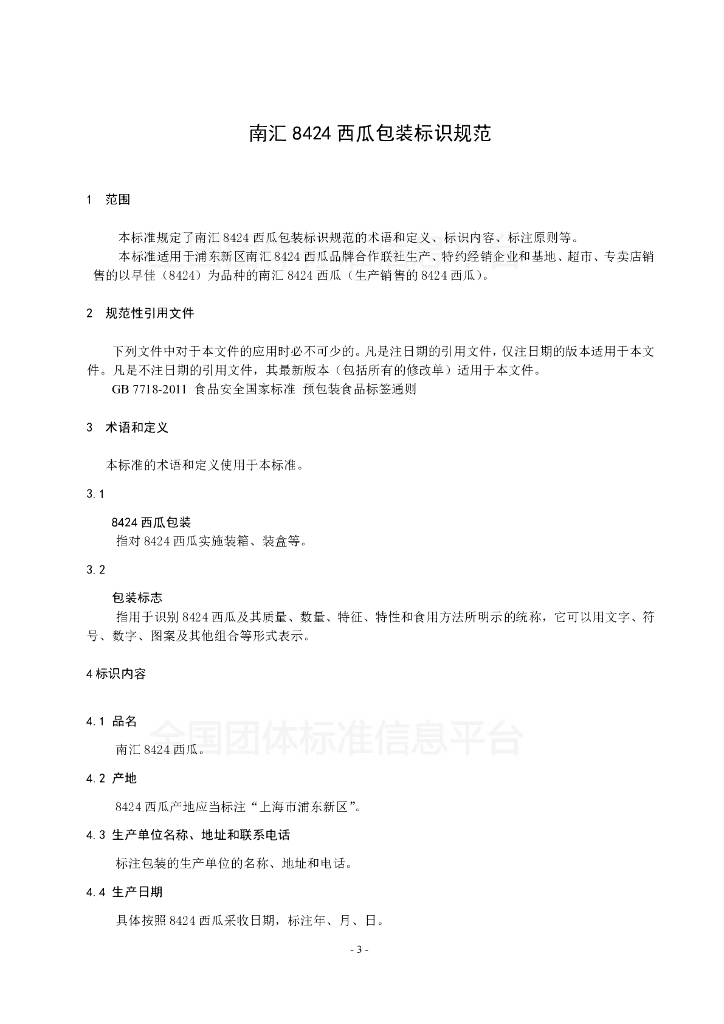 南汇 8424 西瓜包装标识规范

1 范围

本标准规定了南汇 8424 西瓜包装标识规范的术语和定义、标识内容、标注原则等。

本标准适用于浦东新区南汇 8424 西瓜品牌合作联社生产、特约经销企业和基地、超市、专卖店销售的以早佳（8424）为品种的南汇 8424 西瓜（生产销售的 8424 西瓜）。

2 规范性引用文件

下列文件中对于本文件的应用时必不可少的。凡是注日期的引用文件，仅注日期的版本适用于本文件。凡是不注日期的引用文件，其最新版本（包括所有的修改单）适用于本文件。

GB 7718-2011 食品安全国家标准 预包装食品标签通则

3 术语和定义

本标准的术语和定义使用于本标准。

3.1

8424 西瓜包装

指对 8424 西瓜实施装箱、装盒等。

3.2

包装标志

指用于识别 8424 西瓜及其质量、数量、特征、特性和食用方法所明示的统称，它可以用文字、符号、数字、图案及其他组合等形式表示。

4 标识内容

4.1 品名

南汇 8424 西瓜。

全国团体标准信息平台

4.2 产地

8424 西瓜产地应当标注“上海市浦东新区”。

4.3 生产单位名称、地址和联系电话

标注包装的生产单位的名称、地址和电话。

4.4 生产日期

具体按照 8424 西瓜采收日期，标注年、月、日。

- 3 -